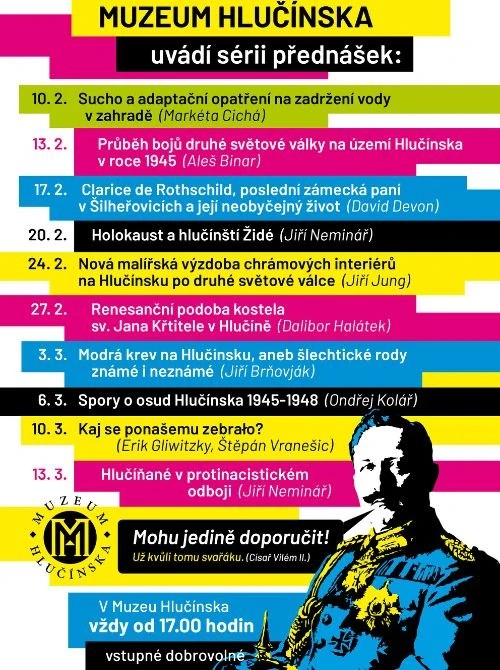 MUZEUM HLUČÍNSKA
uvádí sérii přednášek:

10. 2. Sucho a adaptační opatření na zadržení vody v zahradě (Markéta Cichá)

13. 2. Průběh bojů druhé světové války na území Hlučínska v roce 1945 (Aleš Binar)

17. 2. Clarice de Rothschild, poslední zámecká paní v Šilheřovicích a její neobyčejný život (David Devon)

20. 2. Holokaust a hlučínští Židé (Jiří Neminář)

24. 2. Nová malířská výzdoba chrámových interiérů na Hlučínsku po druhé světové válce (Jiří Jung)

27. 2. Renesanční podoba kostela sv. Jana Křtitele v Hlučíně (Dalibor Halátek)

3. 3. Modrá krev na Hlučínsku, aneb šlechtické rody známé i neznámé (Jiří Brňovják)

6. 3. Spory o osud Hlučínska 1945-1948 (Ondřej Kolář)

10. 3. Kaj se ponašemu zebrało? (Erik Gliwitzky, Štěpán Vranešic)

13. 3. Hlučíňané v protinacistickém odboji (Jiří Neminář)

MUZEUM HLUČÍNSKA
MH

Mohu jedině doporučit!
Už kvůli tomu svařáku. (Císař Vilém II.)

V Muzeu Hlučínska
vždy od 17.00 hodin

vstupné dobrovolné